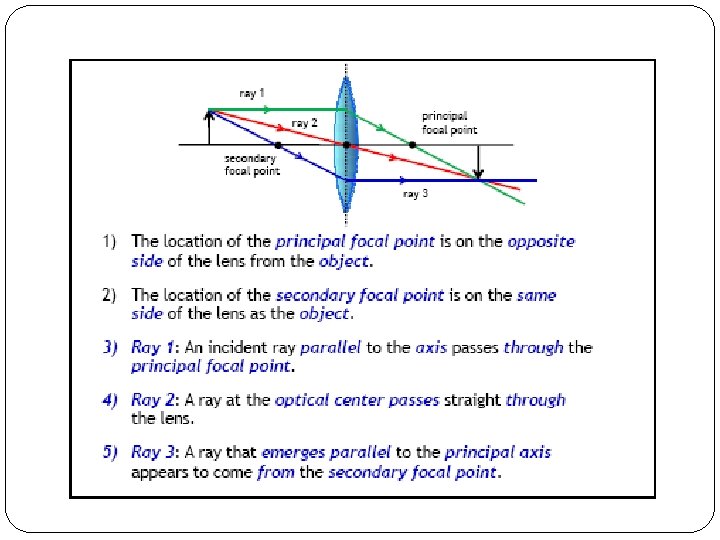 ray 1

ray 2

principal focal point

secondary focal point

ray 3

1) The location of the principal focal point is on the opposite side of the lens from the object.

2) The location of the secondary focal point is on the same side of the lens as the object.

3) Ray 1: An incident ray parallel to the axis passes through the principal focal point.

4) Ray 2: A ray at the optical center passes straight through the lens.

5) Ray 3: A ray that emerges parallel to the principal axis appears to come from the secondary focal point.